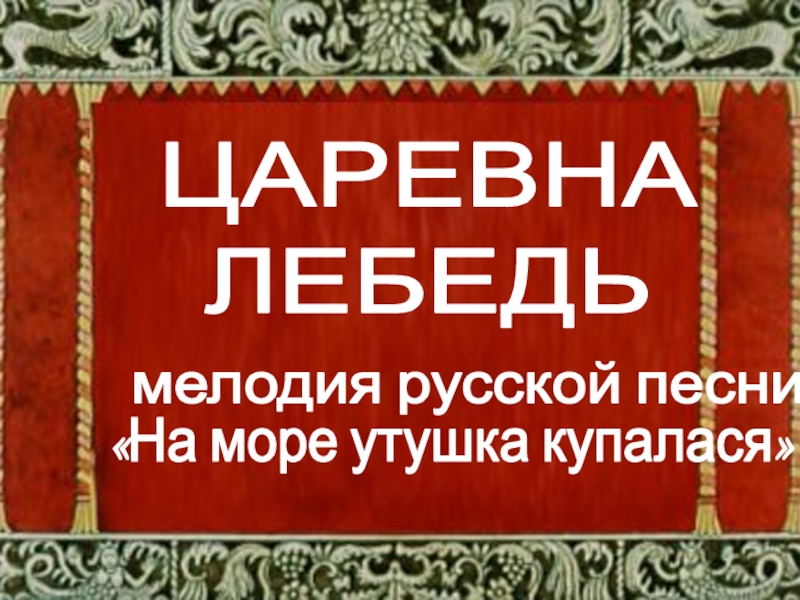 ЦАРЕВНА ЛЕБЕДЬ

мелодия русской песни «На море утушка купалася»